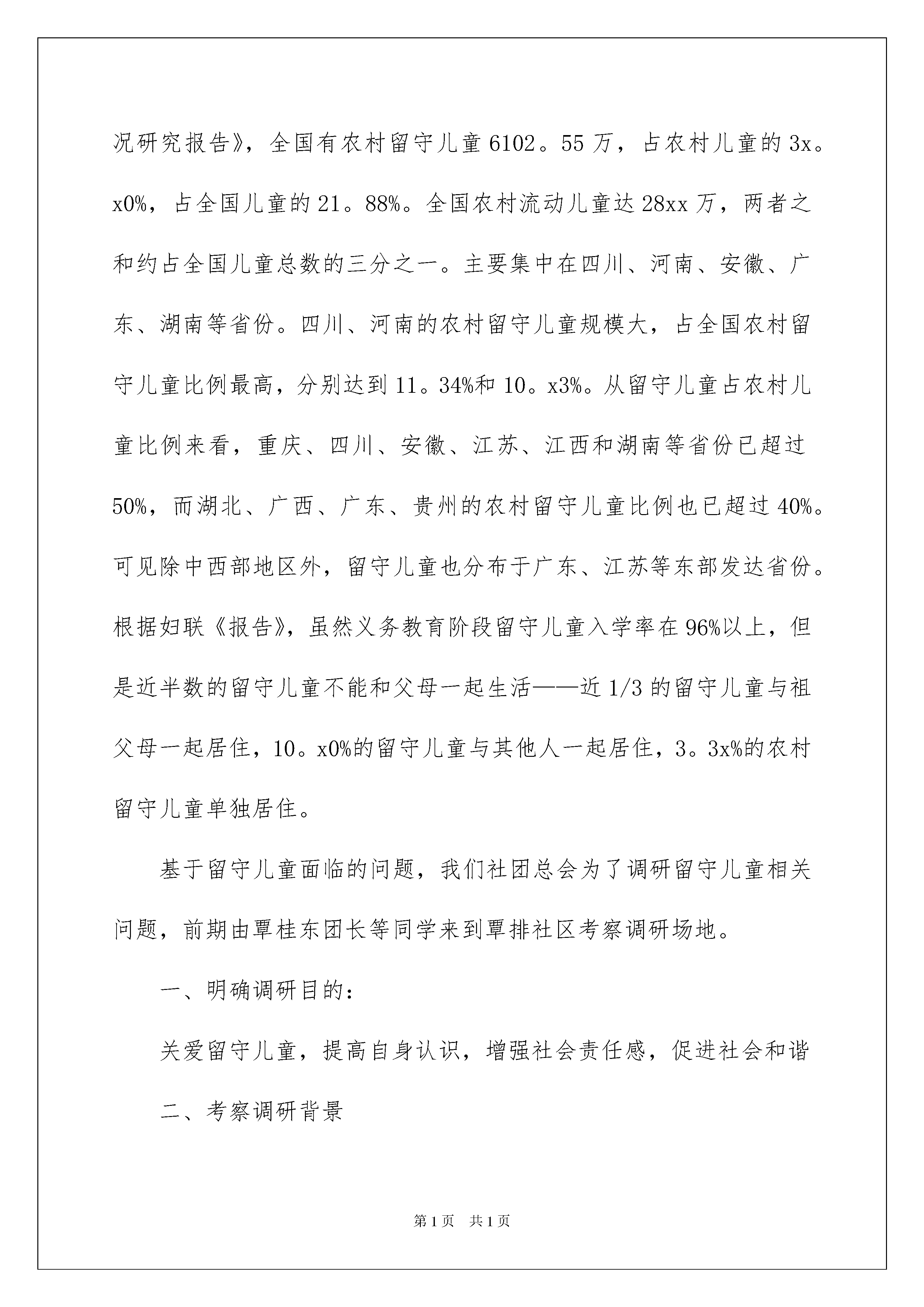 况研究报告》，全国有农村留守儿童6102。55万，占农村儿童的3x。x0%，占全国儿童的21。88%。全国农村流动儿童达28xx万，两者之和约占全国儿童总数的三分之一。主要集中在四川、河南、安徽、广东、湖南等省份。四川、河南的农村留守儿童规模大，占全国农村留守儿童比例最高，分别达到11。34%和10。x3%。从留守儿童占农村儿童比例来看，重庆、四川、安徽、江苏、江西和湖南等省份已超过50%，而湖北、广西、广东、贵州的农村留守儿童比例也已超过40%。可见除中西部地区外，留守儿童也分布于广东、江苏等东部发达省份。根据妇联《报告》，虽然义务教育阶段留守儿童入学率在96%以上，但是近半数的留守儿童不能和父母一起生活——近1/3的留守儿童与祖父母一起居住，10。x0%的留守儿童与其他人一起居住，3。3x%的农村留守儿童单独居住。

基于留守儿童面临的问题，我们社团总会为了调研留守儿童相关问题，前期由覃桂东团长等同学来到覃排社区考察调研场地。

一、明确调研目的：

关爱留守儿童，提高自身认识，增强社会责任感，促进社会和谐

二、考察调研背景

第1页 共1页